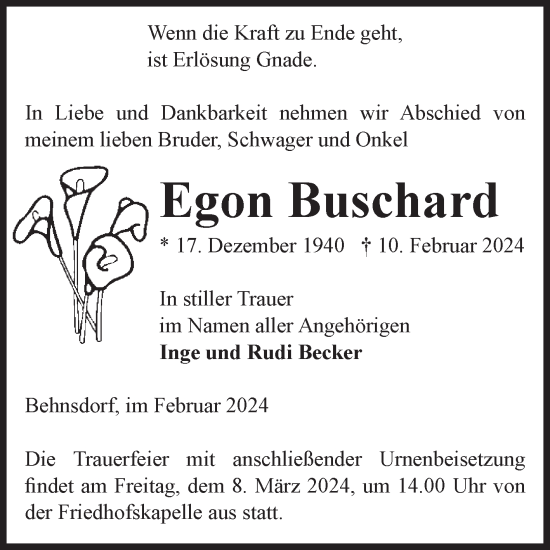 Wenn die Kraft zu Ende geht,
ist Erlösung Gnade.

In Liebe und Dankbarkeit nehmen wir Abschied von meinem lieben Bruder, Schwager und Onkel

Egon Buschard

* 17. Dezember 1940 † 10. Februar 2024

In stiller Trauer
im Namen aller Angehörigen
Inge und Rudi Becker

Behnsdorf, im Februar 2024

Die Trauerfeier mit anschließender Urnenbeisetzung findet am Freitag, dem 8. März 2024, um 14.00 Uhr von der Friedhofskapelle aus statt.